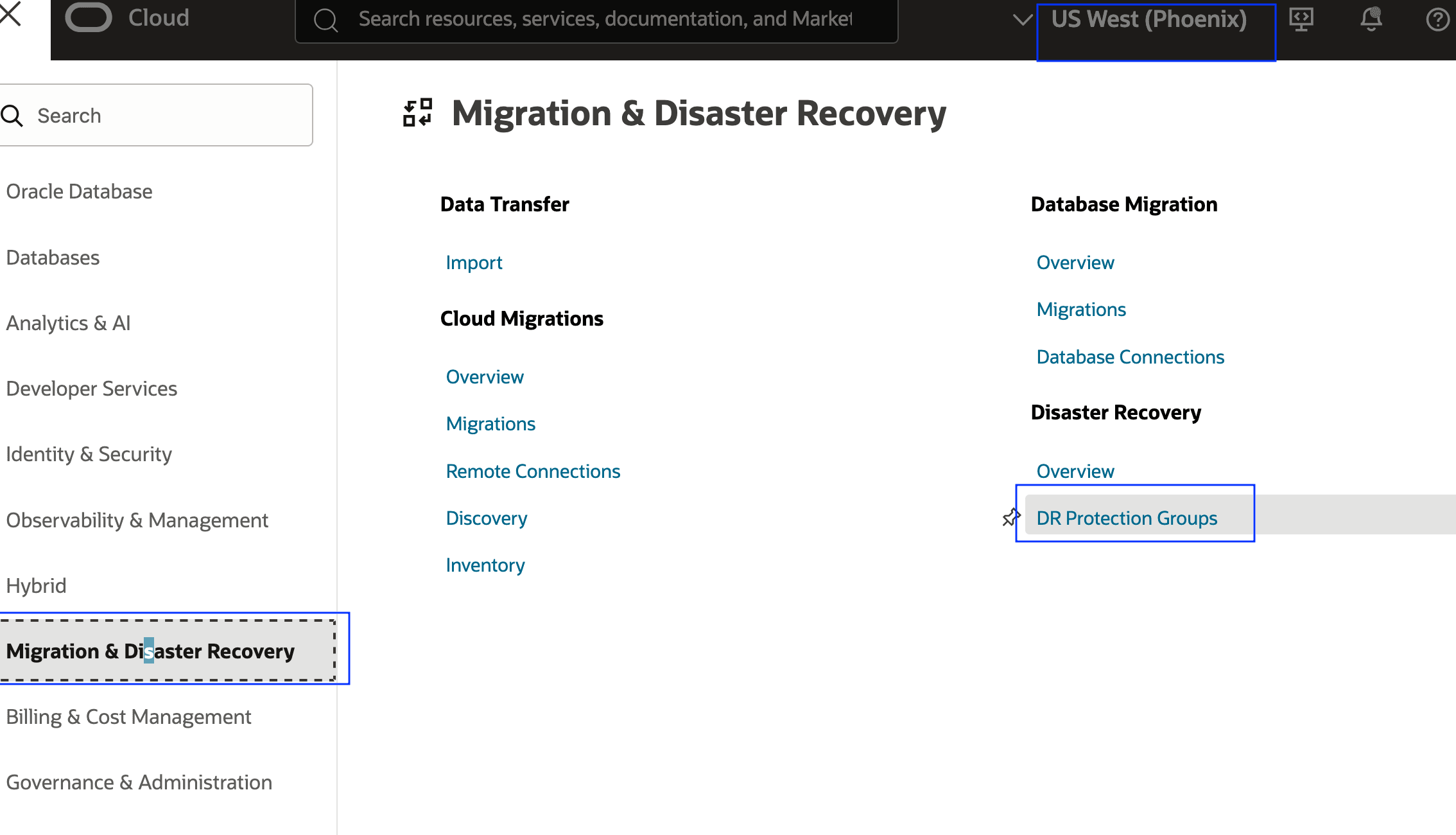 Cloud

Search resources, services, documentation, and Market

US West (Phoenix)

Search

Oracle Database

Databases

Analytics & AI

Developer Services

Identity & Security

Observability & Management

Hybrid

Migration & Disaster Recovery

Billing & Cost Management

Governance & Administration

Migration & Disaster Recovery

Data Transfer

Import

Cloud Migrations

Overview

Migrations

Remote Connections

Discovery

Inventory

Database Migration

Overview

Migrations

Database Connections

Disaster Recovery

Overview

DR Protection Groups